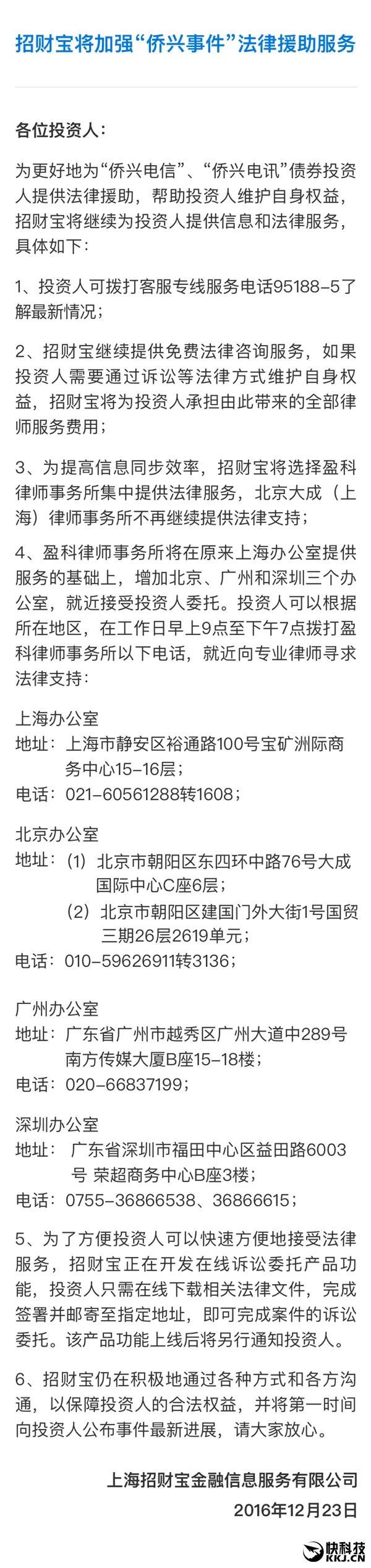 招财宝将加强“侨兴事件”法律援助服务

各位投资人：

为更好地为“侨兴电信”、“侨兴电讯”债券投资人提供法律援助，帮助投资人维护自身权益，招财宝将继续为投资人提供信息和法律服务，具体如下：

1、投资人可拨打客服专线服务电话95188-5了解最新情况；

2、招财宝继续提供免费法律咨询服务，如果投资人需要通过诉讼等法律方式维护自身权益，招财宝将为投资人承担由此带来的全部律师服务费用；

3、为提高信息同步效率，招财宝将选择盈科律师事务所集中提供法律服务，北京大成（上海）律师事务所不再继续提供法律支持；

4、盈科律师事务所将在原来上海办公室提供服务的基础上，增加北京、广州和深圳三个办公室，就近接受投资人委托。投资人可以根据所在地区，在工作日早上9点至下午7点拨打盈科律师事务所以下电话，就近向专业律师寻求法律支持：

上海办公室
地址：上海市静安区裕通路100号宝矿洲际商务中心15-16层；
电话：021-60561288转1608；

北京办公室
地址：（1）北京市朝阳区东四环中路76号大成国际中心C座6层；
（2）北京市朝阳区建国门外大街1号国贸三期26层2619单元；
电话：010-59626911转3136；

广州办公室
地址：广东省广州市越秀区广州大道中289号南方传媒大厦B座15-18楼；
电话：020-66837199；

深圳办公室
地址：广东省深圳市福田中心区益田路6003号 荣超商务中心B座3楼；
电话：0755-36866538、36866615；

5、为了方便投资人可以快速方便地接受法律服务，招财宝正在开发在线诉讼委托产品功能，投资人只需在线下载相关法律文件，完成签署并邮寄至指定地址，即可完成案件的诉讼委托。该产品功能上线后将另行通知投资人。

6、招财宝仍在积极地通过各种方式和各方沟通，以保障投资人的合法权益，并将第一时间向投资人公布事件最新进展，请大家放心。

上海招财宝金融信息服务有限公司
2016年12月23日

快科技
KKJ.CN